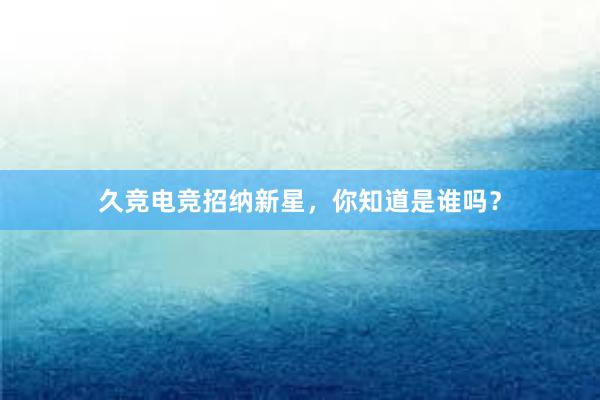 久竞电竞招纳新星，你知道是谁吗？